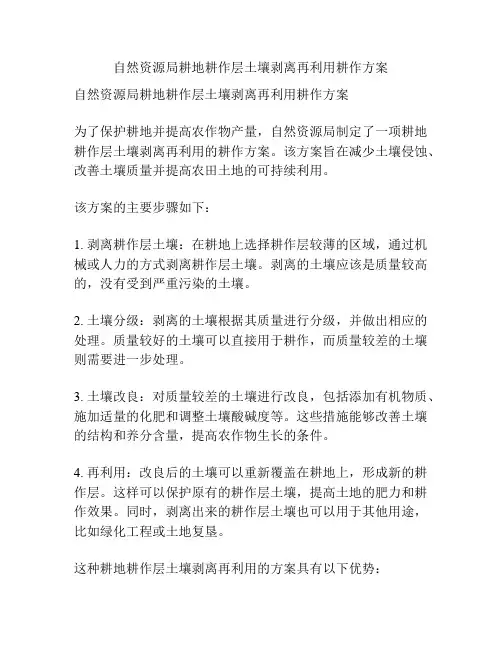 自然资源局耕地耕作层土壤剥离再利用耕作方案

自然资源局耕地耕作层土壤剥离再利用耕作方案

为了保护耕地并提高农作物产量，自然资源局制定了一项耕地耕作层土壤剥离再利用的耕作方案。该方案旨在减少土壤侵蚀、改善土壤质量并提高农田土地的可持续利用。

该方案的主要步骤如下：

1. 剥离耕作层土壤：在耕地上选择耕作层较薄的区域，通过机械或人力的方式剥离耕作层土壤。剥离的土壤应该是质量较高的，没有受到严重污染的土壤。

2. 土壤分级：剥离的土壤根据其质量进行分级，并做出相应的处理。质量较好的土壤可以直接用于耕作，而质量较差的土壤则需要进一步处理。

3. 土壤改良：对质量较差的土壤进行改良，包括添加有机物质、施加适量的化肥和调整土壤酸碱度等。这些措施能够改善土壤的结构和养分含量，提高农作物生长的条件。

4. 再利用：改良后的土壤可以重新覆盖在耕地上，形成新的耕作层。这样可以保护原有的耕作层土壤，提高土地的肥力和耕作效果。同时，剥离出来的耕作层土壤也可以用于其他用途，比如绿化工程或土地复垦。

这种耕地耕作层土壤剥离再利用的方案具有以下优势：